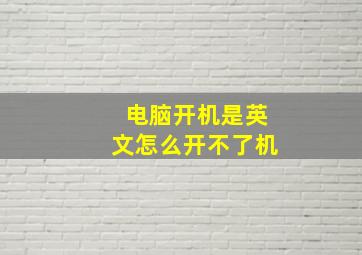 电脑开机是英文怎么开不了机